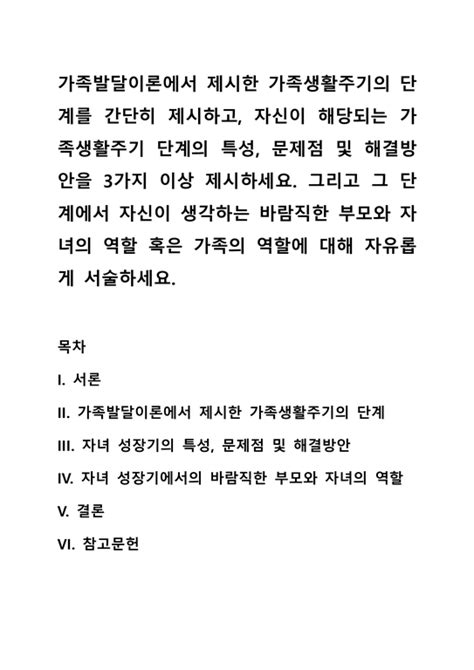 가족발달이론에서 제시한 가족생활주기의 단계를 간단히 제시하고, 자신이 해당되는 가족생활주기 단계의 특성, 문제점 및 해결방안을 3가지 이상 제시하세요. 그리고 그 단계에서 자신이 생각하는 바람직한 부모와 자녀의 역할 혹은 가족의 역할에 대해 자유롭게 서술하세요.

목차

I. 서론

II. 가족발달이론에서 제시한 가족생활주기의 단계

III. 자녀 성장기의 특성, 문제점 및 해결방안

IV. 자녀 성장기에서의 바람직한 부모와 자녀의 역할

V. 결론

VI. 참고문헌